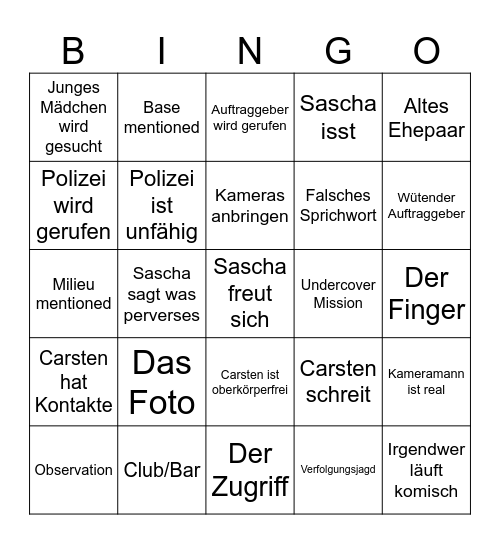 | B | I | N | G | O |
|---|---|---|---|---|
| Junges Mädchen wird gesucht | Base mentioned | Auftraggeber wird gerufen | Sascha isst | Altes Ehepaar |
| Polizei wird gerufen | Polizei ist unfähig | Kameras anbringen | Falsches Sprichwort | Wütender Auftraggeber |
| Milieu mentioned | Sascha sagt was perverses | Sascha freut sich | Undercover Mission | Der Finger |
| Carsten hat Kontakte | Das Foto | Carsten ist oberkörperfrei | Carsten schreit | Kameramann ist real |
| Observation | Club/Bar | Der Zugriff | Verfolgungsjagd | Irgendwer läuft komisch |